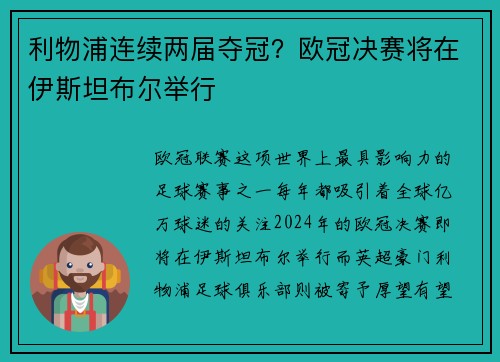 利物浦连续两届夺冠？欧冠决赛将在伊斯坦布尔举行

欧冠联赛这项世界上最具影响力的足球赛事之一每年都吸引着全球亿万球迷的关注2024年的欧冠决赛即将在伊斯坦布尔举行而英超豪门利物浦足球俱乐部则被寄予厚望有望